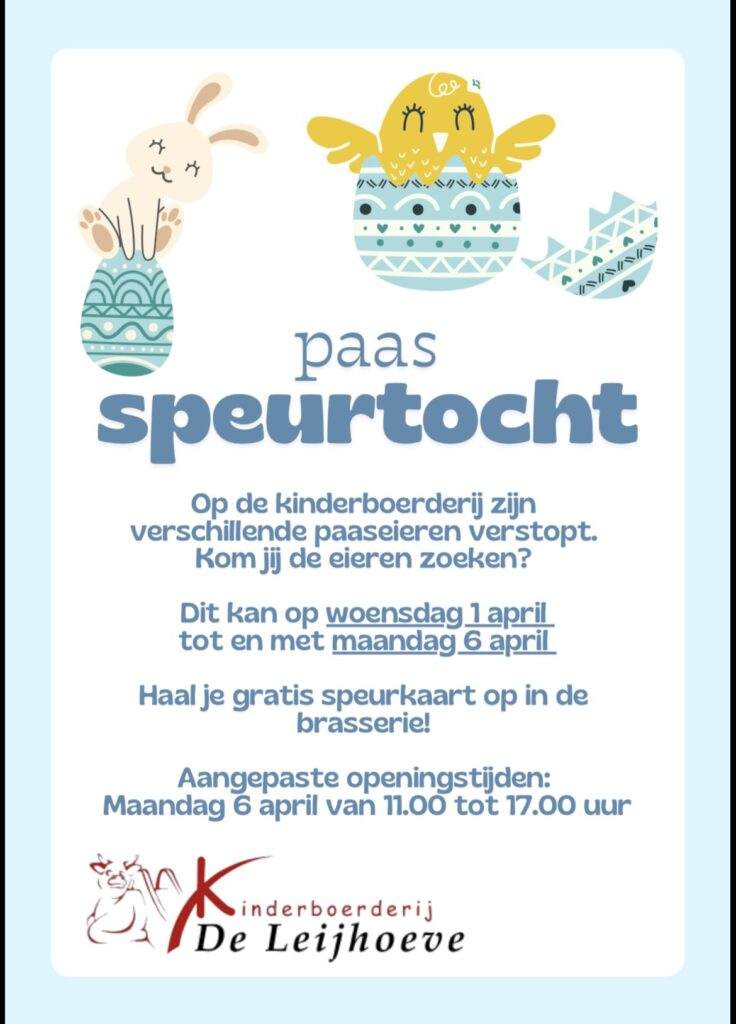 paas
speurtocht

Op de kinderboerderij zijn verschillende paaseieren verstopt. Kom jij de eieren zoeken?

Dit kan op woensdag 1 april tot en met maandag 6 april

Haal je gratis speurkaart op in de brasserie!

Aangepaste openingstijden:
Maandag 6 april van 11.00 tot 17.00 uur

Kinderboerderij
De Leijhoeve